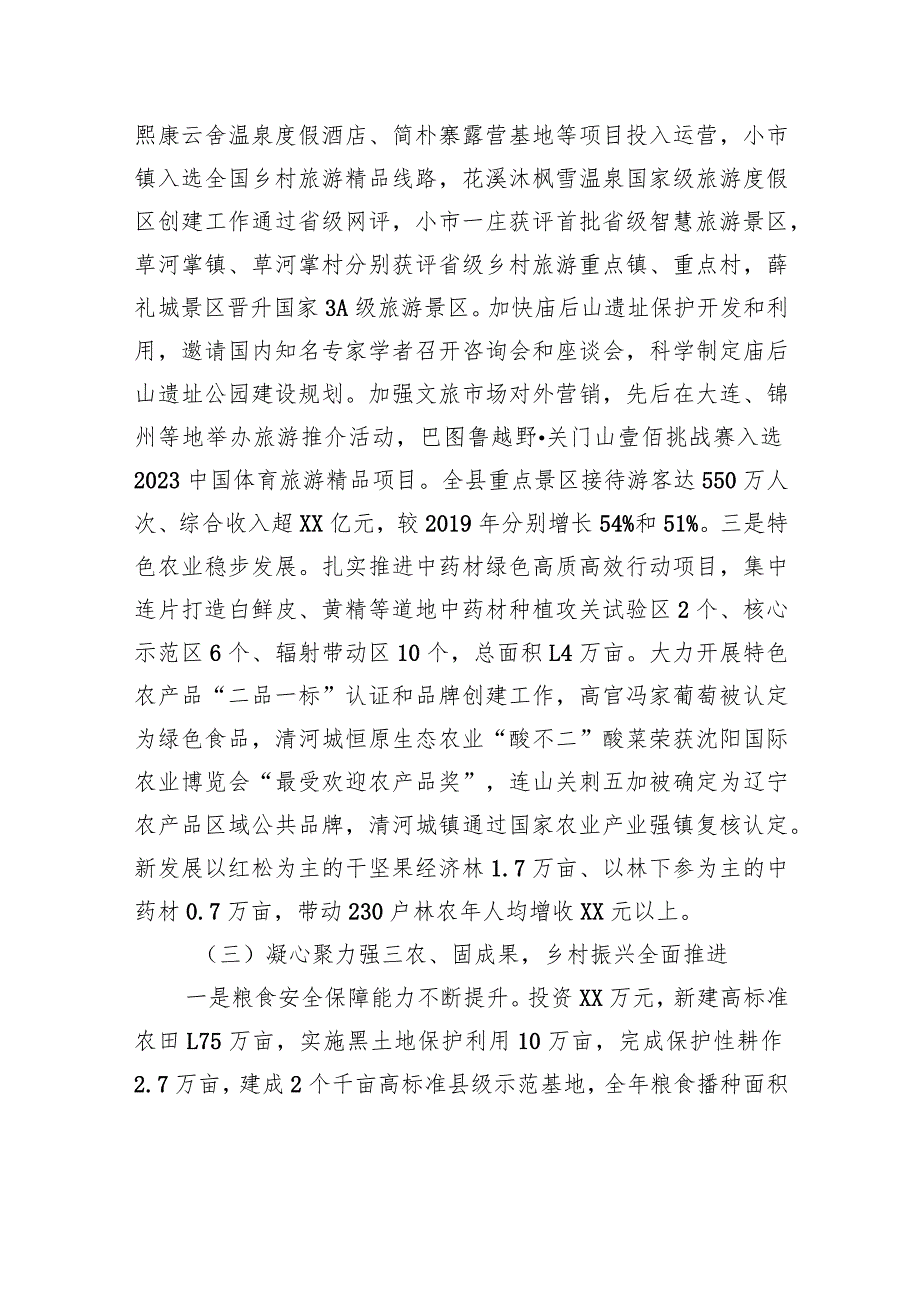 熙康云舍温泉度假酒店、简朴寨露营基地等项目投入运营，小市镇入选全国乡村旅游精品线路，花溪沐枫雪温泉国家级旅游度假区创建工作通过省级网评，小市一庄获评首批省级智慧旅游景区，草河掌镇、草河掌村分别获评省级乡村旅游重点镇、重点村，薛礼城景区晋升国家3A级旅游景区。加快庙后山遗址保护开发和利用，邀请国内知名专家学者召开咨询会和座谈会，科学制定庙后山遗址公园建设规划。加强文旅市场对外营销，先后在大连、锦州等地举办旅游推介活动，巴图鲁越野•关门山壹佰挑战赛入选2023中国体育旅游精品项目。全县重点景区接待游客达550万人次、综合收入超XX亿元，较2019年分别增长54%和51%。三是特色农业稳步发展。扎实推进中药材绿色高质高效行动项目，集中连片打造白鲜皮、黄精等道地中药材种植攻关试验区2个、核心示范区6个、辐射带动区10个，总面积L4万亩。大力开展特色农产品“二品一标”认证和品牌创建工作，高官冯家葡萄被认定为绿色食品，清河城恒原生态农业“酸不二”酸菜荣获沈阳国际农业博览会“最受欢迎农产品奖”，连山关刺五加被确定为辽宁农产品区域公共品牌，清河城镇通过国家农业产业强镇复核认定。新发展以红松为主的干坚果经济林1.7万亩、以林下参为主的中药材0.7万亩，带动230户林农年人均增收XX元以上。

（三）凝心聚力强三农、固成果，乡村振兴全面推进

一是粮食安全保障能力不断提升。投资XX万元，新建高标准农田L75万亩，实施黑土地保护利用10万亩，完成保护性耕作2.7万亩，建成2个千亩高标准县级示范基地，全年粮食播种面积